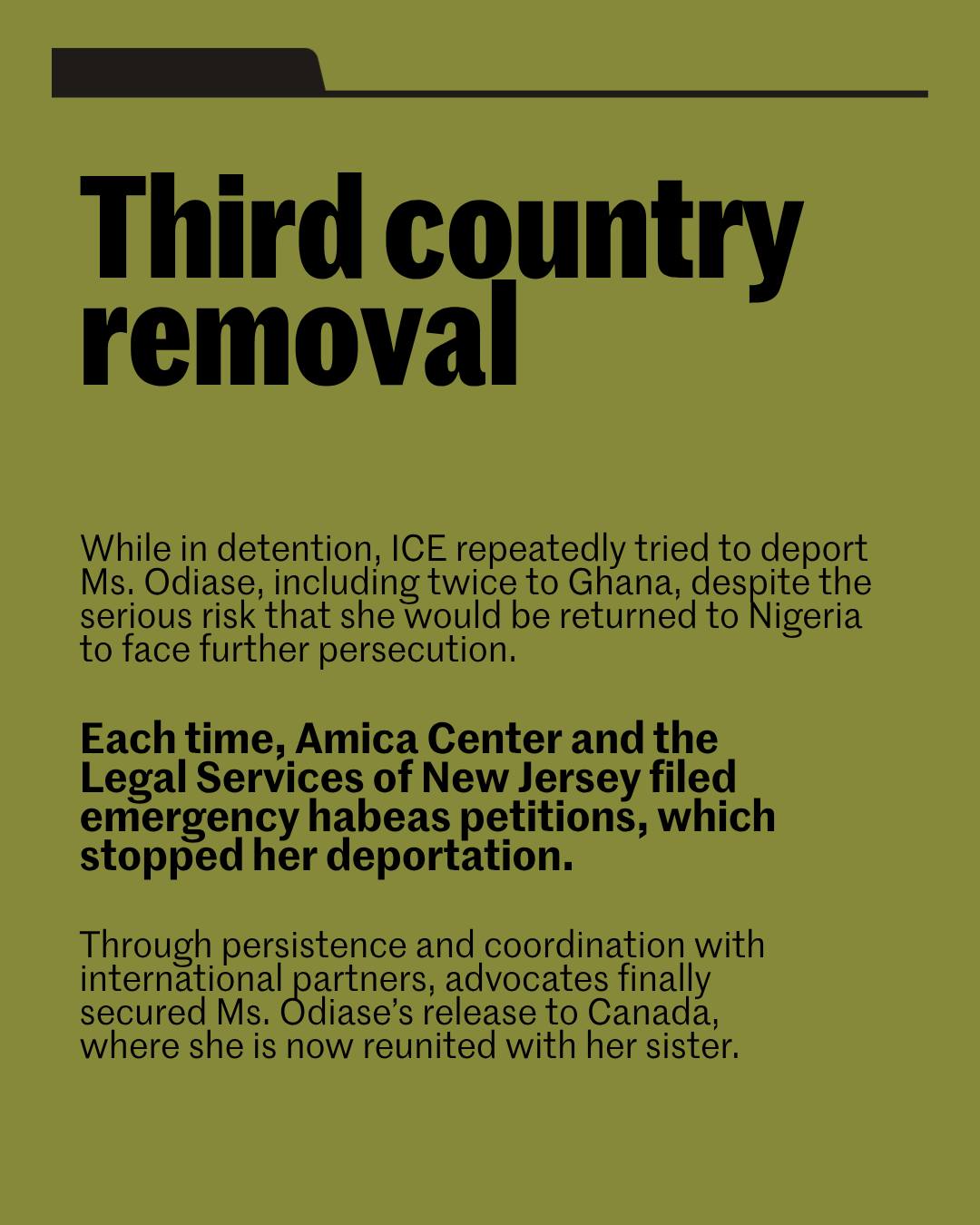 Third country removal

While in detention, ICE repeatedly tried to deport Ms. Odiase, including twice to Ghana, despite the serious risk that she would be returned to Nigeria to face further persecution.

Each time, Amica Center and the Legal Services of New Jersey filed emergency habeas petitions, which stopped her deportation.

Through persistence and coordination with international partners, advocates finally secured Ms. Odiase's release to Canada, where she is now reunited with her sister.